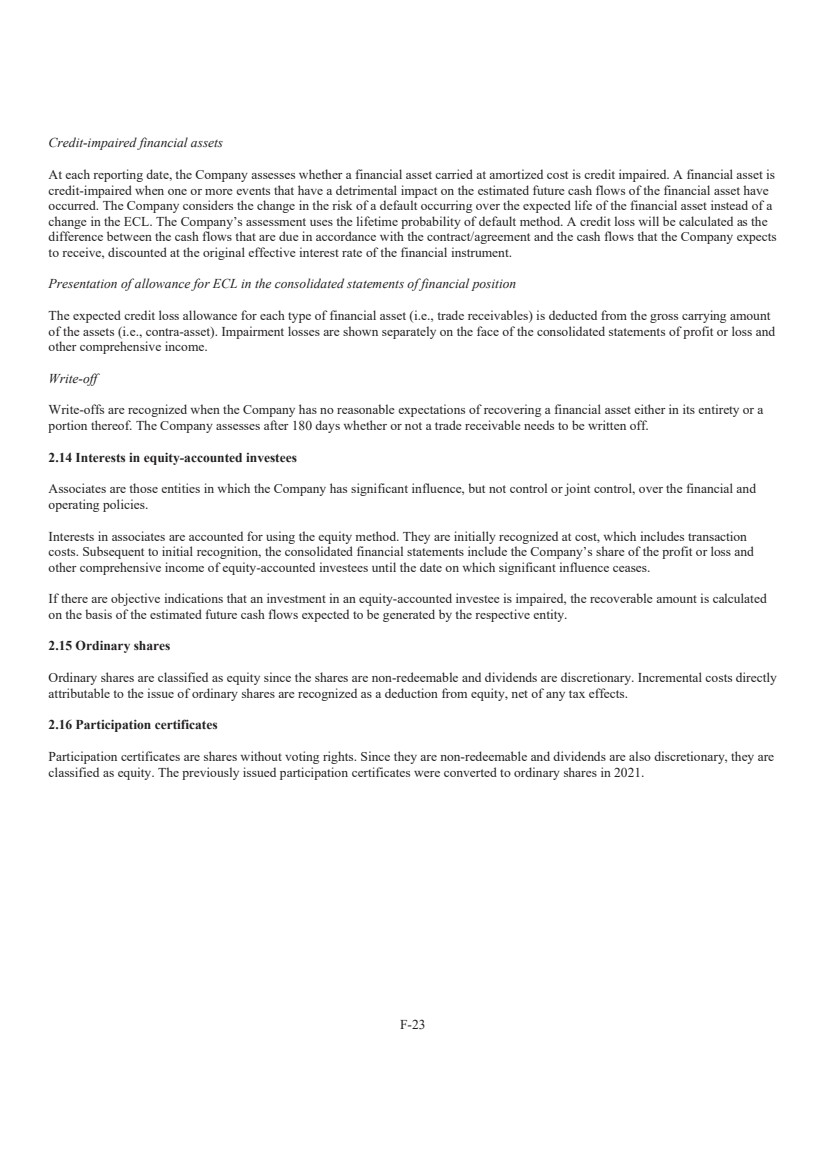 Credit-impaired financial assets

At each reporting date, the Company assesses whether a financial asset carried at amortized cost is credit impaired. A financial asset is credit-impaired when one or more events that have a detrimental impact on the estimated future cash flows of the financial asset have occurred. The Company considers the change in the risk of a default occurring over the expected life of the financial asset instead of a change in the ECL. The Company's assessment uses the lifetime probability of default method. A credit loss will be calculated as the difference between the cash flows that are due in accordance with the contract/agreement and the cash flows that the Company expects to receive, discounted at the original effective interest rate of the financial instrument.

Presentation of allowance for ECL in the consolidated statements of financial position

The expected credit loss allowance for each type of financial asset (i.e., trade receivables) is deducted from the gross carrying amount of the assets (i.e., contra-asset). Impairment losses are shown separately on the face of the consolidated statements of profit or loss and other comprehensive income.

Write-off

Write-offs are recognized when the Company has no reasonable expectations of recovering a financial asset either in its entirety or a portion thereof. The Company assesses after 180 days whether or not a trade receivable needs to be written off.

2.14 Interests in equity-accounted investees

Associates are those entities in which the Company has significant influence, but not control or joint control, over the financial and operating policies.

Interests in associates are accounted for using the equity method. They are initially recognized at cost, which includes transaction costs. Subsequent to initial recognition, the consolidated financial statements include the Company's share of the profit or loss and other comprehensive income of equity-accounted investees until the date on which significant influence ceases.

If there are objective indications that an investment in an equity-accounted investee is impaired, the recoverable amount is calculated on the basis of the estimated future cash flows expected to be generated by the respective entity.

2.15 Ordinary shares

Ordinary shares are classified as equity since the shares are non-redeemable and dividends are discretionary. Incremental costs directly attributable to the issue of ordinary shares are recognized as a deduction from equity, net of any tax effects.

2.16 Participation certificates

Participation certificates are shares without voting rights. Since they are non-redeemable and dividends are also discretionary, they are classified as equity. The previously issued participation certificates were converted to ordinary shares in 2021.

F-23